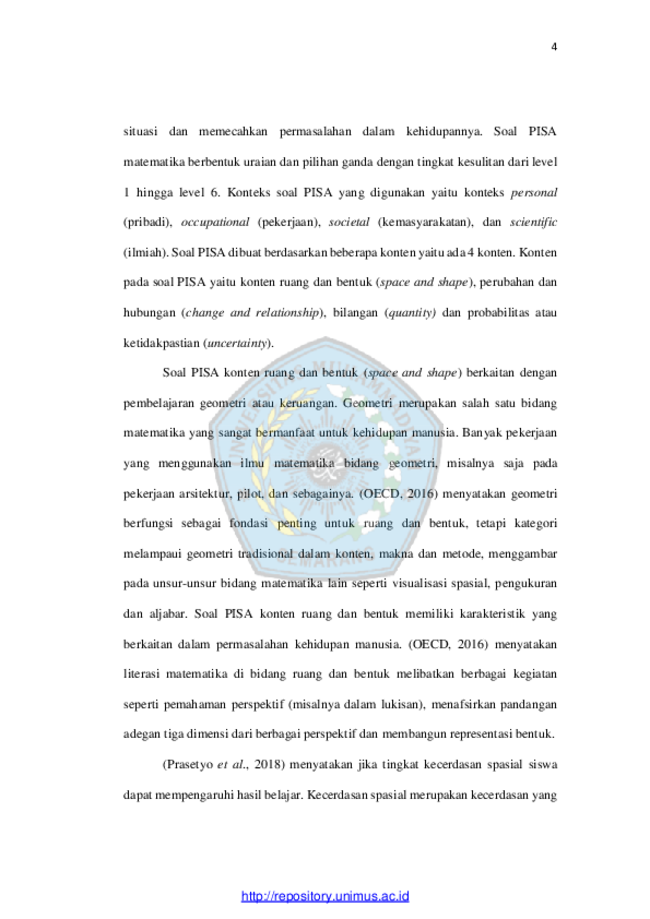 4

situasi dan memecahkan permasalahan dalam kehidupannya. Soal PISA matematika berbentuk uraian dan pilihan ganda dengan tingkat kesulitan dari level 1 hingga level 6. Konteks soal PISA yang digunakan yaitu konteks personal (pribadi), occupational (pekerjaan), societal (kemasyarakatan), dan scientific (ilmiah). Soal PISA dibuat berdasarkan beberapa konten yaitu ada 4 konten. Konten pada soal PISA yaitu konten ruang dan bentuk (space and shape), perubahan dan hubungan (change and relationship), bilangan (quantity) dan probabilitas atau ketidakpastian (uncertainty).

Soal PISA konten ruang dan bentuk (space and shape) berkaitan dengan pembelajaran geometri atau keruangan. Geometri merupakan salah satu bidang matematika yang sangat bermanfaat untuk kehidupan manusia. Banyak pekerjaan yang menggunakan ilmu matematika bidang geometri, misalnya saja pada pekerjaan arsitektur, pilot, dan sebagainya. (OECD, 2016) menyatakan geometri berfungsi sebagai fondasi penting untuk ruang dan bentuk, tetapi kategori melampaui geometri tradisional dalam konten, makna dan metode, menggambar pada unsur-unsur bidang matematika lain seperti visualisasi spasial, pengukuran dan aljabar. Soal PISA konten ruang dan bentuk memiliki karakteristik yang berkaitan dalam permasalahan kehidupan manusia. (OECD, 2016) menyatakan literasi matematika di bidang ruang dan bentuk melibatkan berbagai kegiatan seperti pemahaman perspektif (misalnya dalam lukisan), menafsirkan pandangan adegan tiga dimensi dari berbagai perspektif dan membangun representasi bentuk.

(Prasetyo et al., 2018) menyatakan jika tingkat kecerdasan spasial siswa dapat mempengaruhi hasil belajar. Kecerdasan spasial merupakan kecerdasan yang

http://repository.unimus.ac.id